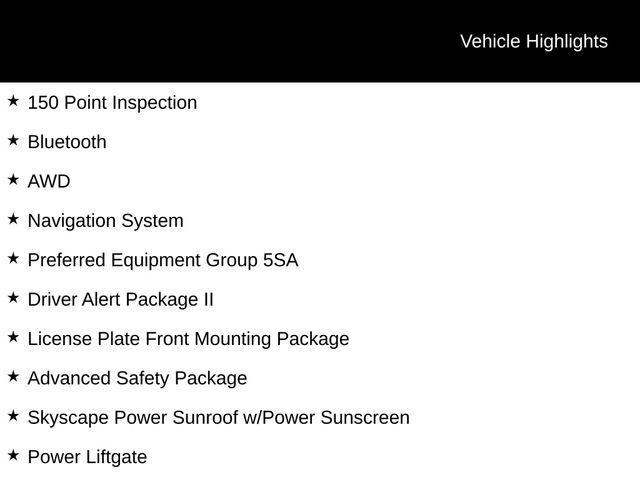 Vehicle Highlights

★ 150 Point Inspection

★ Bluetooth

★ AWD

★ Navigation System

★ Preferred Equipment Group 5SA

★ Driver Alert Package II

★ License Plate Front Mounting Package

★ Advanced Safety Package

★ Skyscape Power Sunroof w/Power Sunscreen

★ Power Liftgate